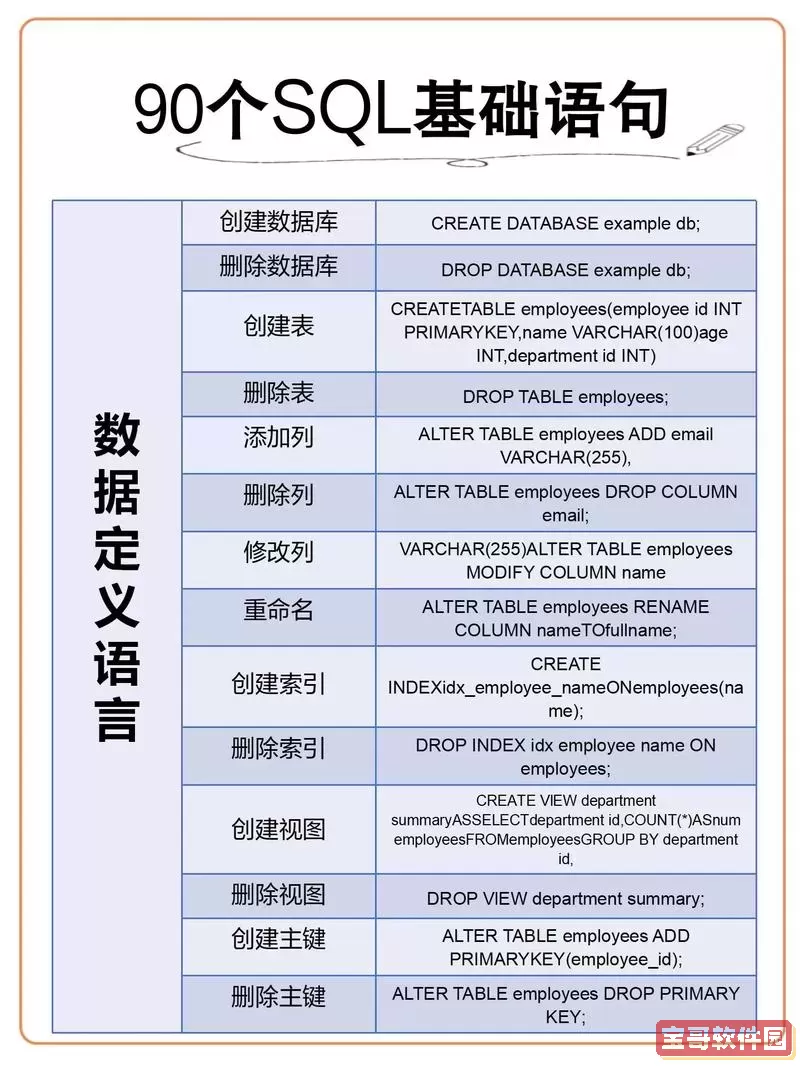 90个SQL基础语句

| 数据定义语言 | 创建数据库 | CREATE DATABASE example db; |
|---|---|---|
| | 删除数据库 | DROP DATABASE example db; |
| | 创建表 | CREATETABLE employees(employee id INT PRIMARYKEY,name VARCHAR(100)age INT,department id INT) |
| | 删除表 | DROP TABLE employees; |
| | 添加列 | ALTER TABLE employees ADD email VARCHAR(255), |
| | 删除列 | ALTER TABLE employees DROP COLUMN email; |
| | 修改列 | VARCHAR(255)ALTER TABLE employees MODIFY COLUMN name |
| | 重命名 | ALTER TABLE employees RENAME COLUMN nameTOfullname; |
| | 创建索引 | CREATE INDEXidx_employee_nameONemployees(name); |
| | 删除索引 | DROP INDEX idx employee name ON employees; |
| | 创建视图 | CREATE VIEW department summaryASSELECTdepartment id,COUNT(*)ASnum employeesFROMemployeesGROUP BY department id, |
| | 删除视图 | DROP VIEW department summary; |
| | 创建主键 | ALTER TABLE employees ADD PRIMARYKEY(employee_id); |
| | 删除主键 | ALTER TABLE employees DROP PRIMARY KEY; |

宝哥软件园